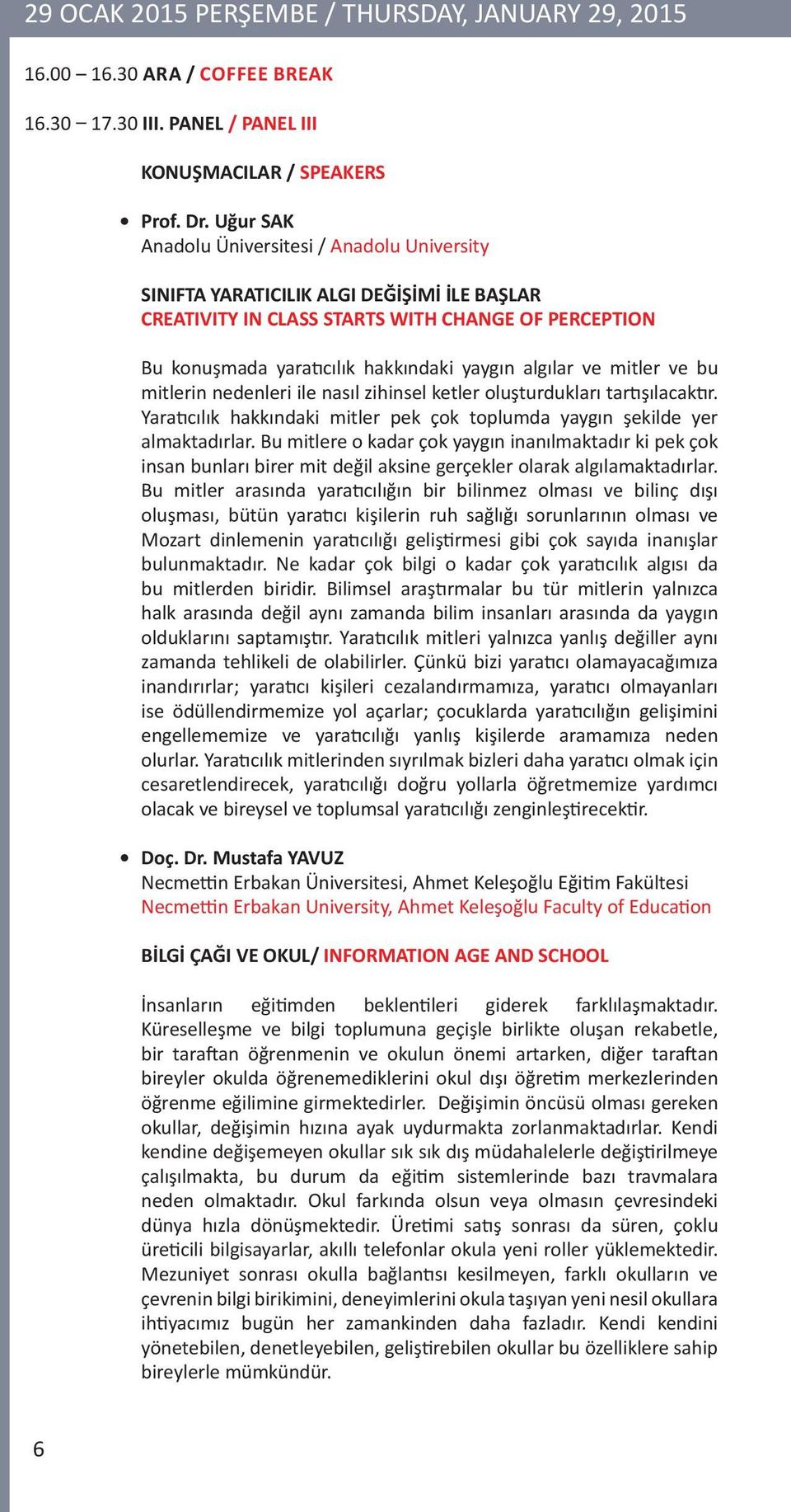 29 OCAK 2015 PERŞEMBE / THURSDAY, JANUARY 29, 2015

16.00 – 16.30 ARA / COFFEE BREAK

16.30 – 17.30 III. PANEL / PANEL III

KONUŞMACILAR / SPEAKERS

• Prof. Dr. Uğur SAK
Anadolu Üniversitesi / Anadolu University

SINIFTA YARATICILIK ALGI DEĞİŞİMİ İLE BAŞLAR
CREATIVITY IN CLASS STARTS WITH CHANGE OF PERCEPTION

Bu konuşmada yaratıcılık hakkındaki yaygın algılar ve mitler ve bu mitlerin nedenleri ile nasıl zihinsel ketler oluşturdukları tartışılacaktır. Yaratıcılık hakkındaki mitler pek çok toplumda yaygın şekilde yer almaktadırlar. Bu mitlere o kadar çok yaygın inanılmaktadır ki pek çok insan bunları birer mit değil aksine gerçekler olarak algılamaktadırlar. Bu mitler arasında yaratıcılığın bir bilinmez olması ve bilinç dışı oluşması, bütün yaratıcı kişilerin ruh sağlığı sorunlarının olması ve Mozart dinlemenin yaratıcılığı geliştirmesi gibi çok sayıda inanışlar bulunmaktadır. Ne kadar çok bilgi o kadar çok yaratıcılık algısı da bu mitlerden biridir. Bilimsel araştırmalar bu tür mitlerin yalnızca halk arasında değil aynı zamanda bilim insanları arasında da yaygın olduklarını saptamıştır. Yaratıcılık mitleri yalnızca yanlış değiller aynı zamanda tehlikeli de olabilirler. Çünkü bizi yaratıcı olamayacağımıza inandırırlar; yaratıcı kişileri cezalandırmamıza, yaratıcı olmayanları ise ödüllendirmemize yol açarlar; çocuklarda yaratıcılığın gelişimini engellememize ve yaratıcılığı yanlış kişilerde aramamıza neden olurlar. Yaratıcılık mitlerinden sıyrılmak bizleri daha yaratıcı olmak için cesaretlendirecek, yaratıcılığı doğru yollarla öğretmemize yardımcı olacak ve bireysel ve toplumsal yaratıcılığı zenginleştirecektir.

• Doç. Dr. Mustafa YAVUZ
Necmettin Erbakan Üniversitesi, Ahmet Keleşoğlu Eğitim Fakültesi
Necmettin Erbakan University, Ahmet Keleşoğlu Faculty of Education

BİLGİ ÇAĞI VE OKUL/ INFORMATION AGE AND SCHOOL

İnsanların eğitimden beklentileri giderek farklılaşmaktadır. Küreselleşme ve bilgi toplumuna geçişle birlikte oluşan rekabetle, bir taraftan öğrenmenin ve okulun önemi artarken, diğer taraftan bireyler okulda öğrenemediklerini okul dışı öğretim merkezlerinden öğrenme eğilimine girmektedirler. Değişimin öncüsü olması gereken okullar, değişimin hızına ayak uydurmakta zorlanmaktadırlar. Kendi kendine değişemeyen okullar sık sık dış müdahalelerle değiştirilmeye çalışılmakta, bu durum da eğitim sistemlerinde bazı travmalara neden olmaktadır. Okul farkında olsun veya olmasın çevresindeki dünya hızla dönüşmektedir. Üretimi satış sonrası da süren, çoklu üreticili bilgisayarlar, akıllı telefonlar okula yeni roller yüklemektedir. Mezuniyet sonrası okulla bağlantısı kesilmeyen, farklı okulların ve çevrenin bilgi birikimini, deneyimlerini okula taşıyan yeni nesil okullara ihtiyacımız bugün her zamankinden daha fazladır. Kendi kendini yönetebilen, denetleyebilen, geliştirebilen okullar bu özelliklere sahip bireylerle mümkündür.

6